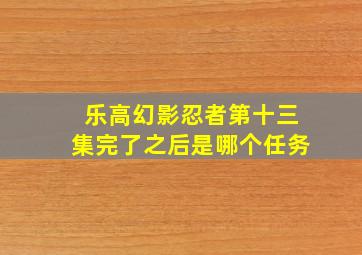 乐高幻影忍者第十三集完了之后是哪个任务